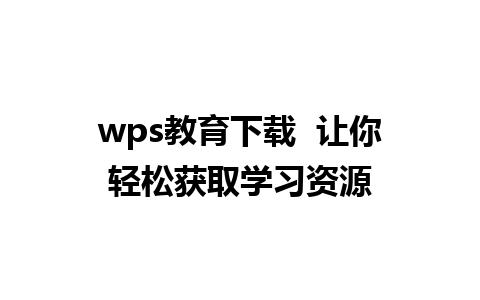 wps教育下载 让你轻松获取学习资源